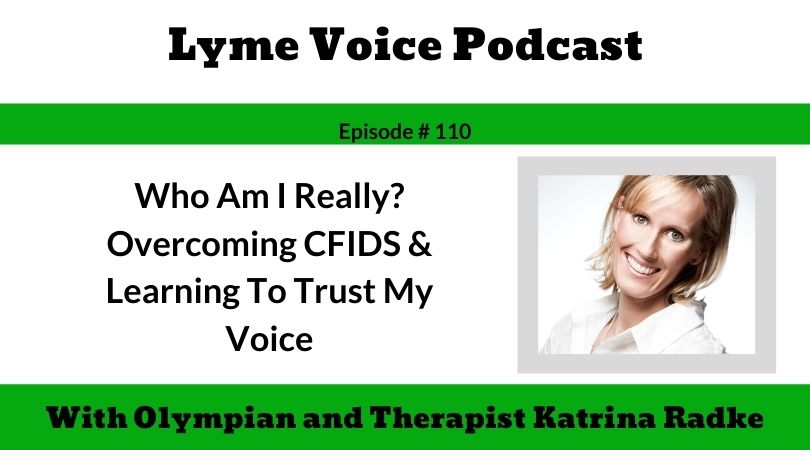 Lyme Voice Podcast

Episode # 110

Who Am I Really? Overcoming CFIDS & Learning To Trust My Voice

With Olympian and Therapist Katrina Radke